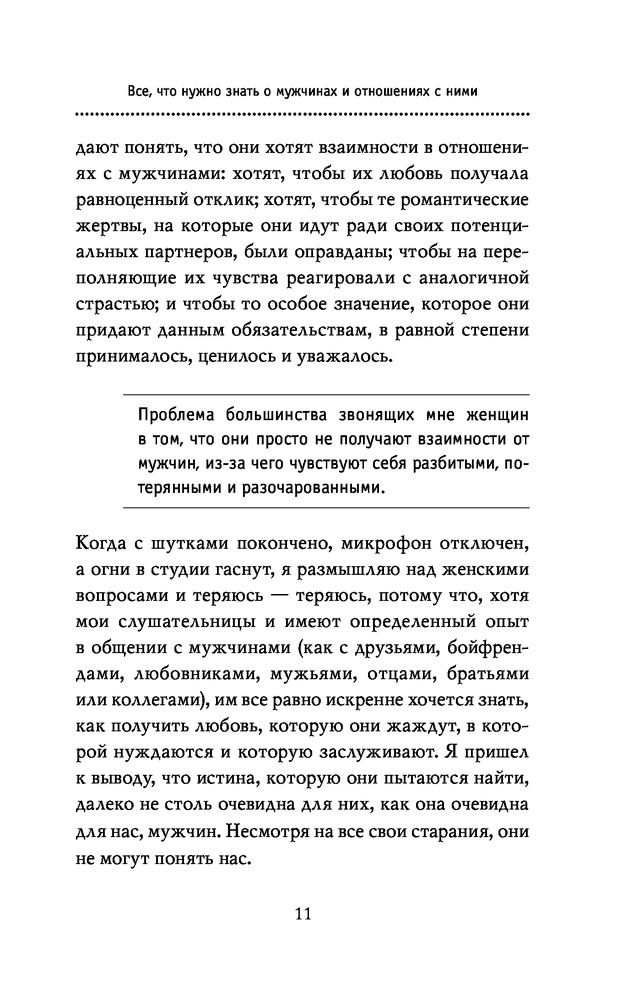 Все, что нужно знать о мужчинах и отношениях с ними

дают понять, что они хотят взаимности в отношениях с мужчинами: хотят, чтобы их любовь получала равноценный отклик; хотят, чтобы те романтические жертвы, на которые они идут ради своих потенциальных партнеров, были оправданы; чтобы на переполняющие их чувства реагировали с аналогичной страстью; и чтобы то особое значение, которое они придают данным обязательствам, в равной степени принималось, ценилось и уважалось.

Проблема большинства звонящих мне женщин в том, что они просто не получают взаимности от мужчин, из-за чего чувствуют себя разбитыми, потерянными и разочарованными.

Когда с шутками покончено, микрофон отключен, а огни в студии гаснут, я размышляю над женскими вопросами и теряюсь — теряюсь, потому что, хотя мои слушательницы и имеют определенный опыт в общении с мужчинами (как с друзьями, бойфрендами, любовниками, мужьями, отцами, братьями или коллегами), им все равно искренне хочется знать, как получить любовь, которую они жаждут, в которой нуждаются и которую заслуживают. Я пришел к выводу, что истина, которую они пытаются найти, далеко не столь очевидна для них, как она очевидна для нас, мужчин. Несмотря на все свои старания, они не могут понять нас.

11